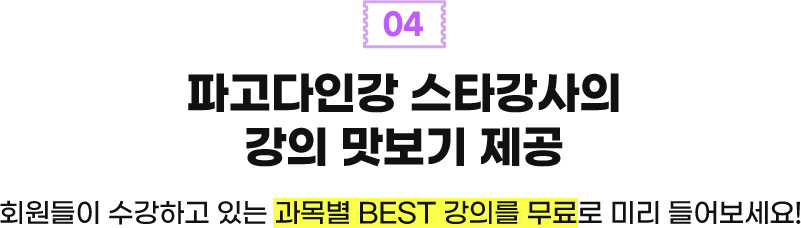 04

파고다인강 스타강사의
강의 맛보기 제공

회원들이 수강하고 있는 과목별 BEST 강의를 무료로 미리 들어보세요!